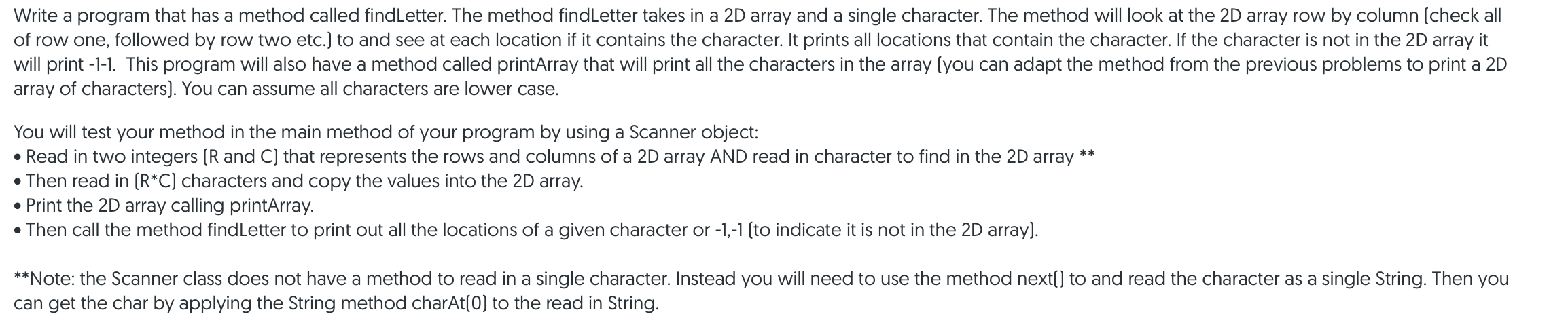 Write a program that has a method called findLetter. The method findLetter takes in a 2D array and a single character. The method will look at the 2D array row by column (check all of row one, followed by row two etc.) to and see at each location if it contains the character. It prints all locations that contain the character. If the character is not in the 2D array it will print -1-1. This program will also have a method called printArray that will print all the characters in the array (you can adapt the method from the previous problems to print a 2D array of characters). You can assume all characters are lower case.

You will test your method in the main method of your program by using a Scanner object:
• Read in two integers (R and C) that represents the rows and columns of a 2D array AND read in character to find in the 2D array **
• Then read in (R*C) characters and copy the values into the 2D array.
• Print the 2D array calling printArray.
• Then call the method findLetter to print out all the locations of a given character or -1,-1 (to indicate it is not in the 2D array).

**Note: the Scanner class does not have a method to read in a single character. Instead you will need to use the method next() to and read the character as a single String. Then you can get the char by applying the String method charAt(0) to the read in String.